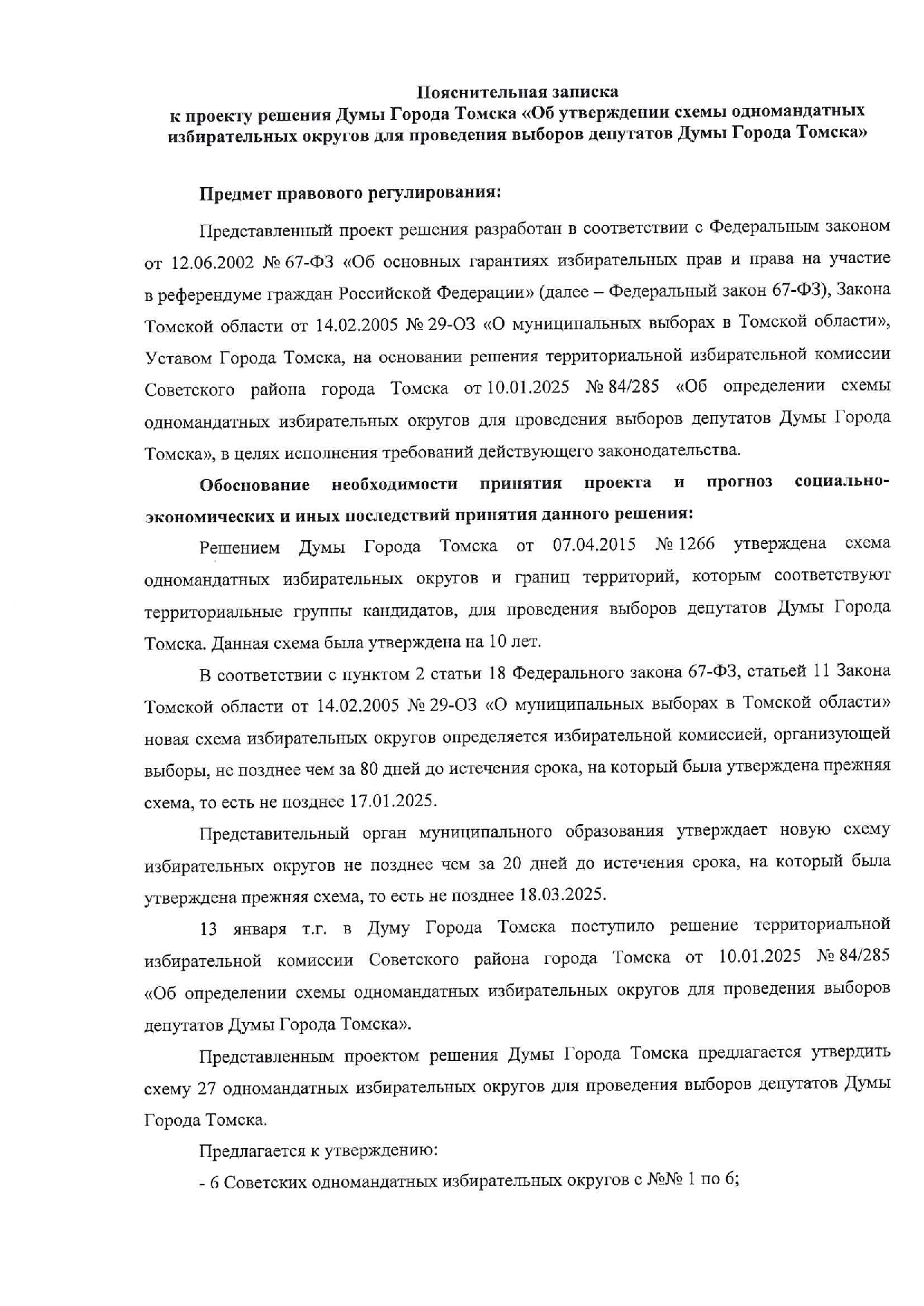 Пояснительная записка
к проекту решения Думы Города Томска «Об утверждении схемы одномандатных избирательных округов для проведения выборов депутатов Думы Города Томска»

Предмет правового регулирования:

Представленный проект решения разработан в соответствии с Федеральным законом от 12.06.2002 № 67-ФЗ «Об основных гарантиях избирательных прав и права на участие в референдуме граждан Российской Федерации» (далее – Федеральный закон 67-ФЗ), Закона Томской области от 14.02.2005 № 29-ОЗ «О муниципальных выборах в Томской области», Уставом Города Томска, на основании решения территориальной избирательной комиссии Советского района города Томска от 10.01.2025 № 84/285 «Об определении схемы одномандатных избирательных округов для проведения выборов депутатов Думы Города Томска», в целях исполнения требований действующего законодательства.

Обоснование необходимости принятия проекта и прогноз социально-экономических и иных последствий принятия данного решения:

Решением Думы Города Томска от 07.04.2015 № 1266 утверждена схема одномандатных избирательных округов и границ территорий, которым соответствуют территориальные группы кандидатов, для проведения выборов депутатов Думы Города Томска. Данная схема была утверждена на 10 лет.

В соответствии с пунктом 2 статьи 18 Федерального закона 67-ФЗ, статьей 11 Закона Томской области от 14.02.2005 № 29-ОЗ «О муниципальных выборах в Томской области» новая схема избирательных округов определяется избирательной комиссией, организующей выборы, не позднее чем за 80 дней до истечения срока, на который была утверждена прежняя схема, то есть не позднее 17.01.2025.

Представительный орган муниципального образования утверждает новую схему избирательных округов не позднее чем за 20 дней до истечения срока, на который была утверждена прежняя схема, то есть не позднее 18.03.2025.

13 января т.г. в Думу Города Томска поступило решение территориальной избирательной комиссии Советского района города Томска от 10.01.2025 № 84/285 «Об определении схемы одномандатных избирательных округов для проведения выборов депутатов Думы Города Томска».

Представленным проектом решения Думы Города Томска предлагается утвердить схему 27 одномандатных избирательных округов для проведения выборов депутатов Думы Города Томска.

Предлагается к утверждению:

- 6 Советских одномандатных избирательных округов с №№ 1 по 6;